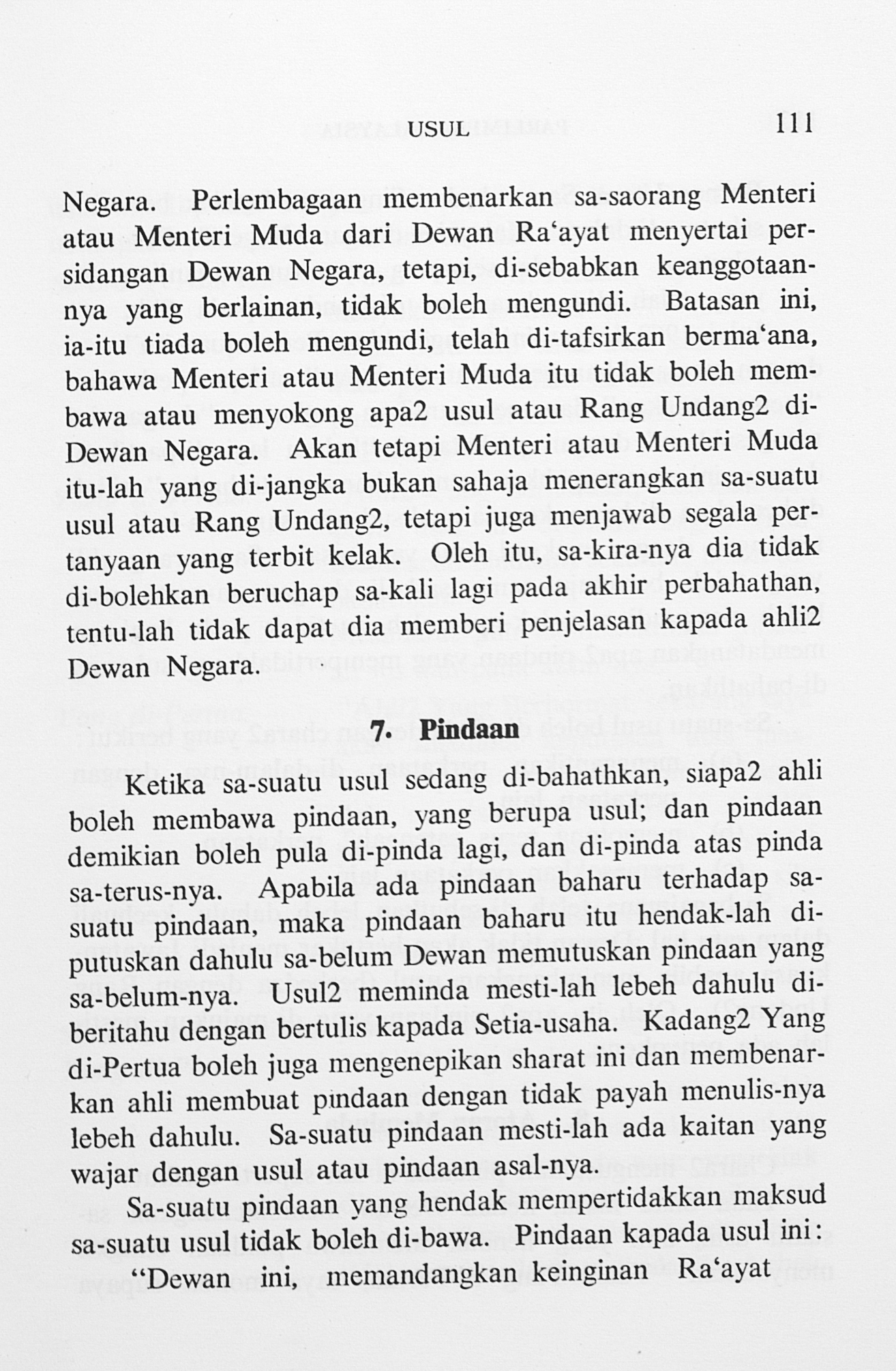 USUL 111

Negara. Perlembagaan membenarkan sa-saorang Menteri atau Menteri Muda dari Dewan Ra'ayat menyertai persidangan Dewan Negara, tetapi, di-sebabkan keanggotaannya yang berlainan, tidak boleh mengundi. Batasan ini, ia-itu tiada boleh mengundi, telah di-tafsirkan berma'ana, bahawa Menteri atau Menteri Muda itu tidak boleh membawa atau menyokong apa2 usul atau Rang Undang2 di-Dewan Negara. Akan tetapi Menteri atau Menteri Muda itu-lah yang di-jangka bukan sahaja menerangkan sa-suatu usul atau Rang Undang2, tetapi juga menjawab segala pertanyaan yang terbit kelak. Oleh itu, sa-kira-nya dia tidak di-bolehkan beruchap sa-kali lagi pada akhir perbahathan, tentu-lah tidak dapat dia memberi penjelasan kapada ahli2 Dewan Negara.

7. Pindaan

Ketika sa-suatu usul sedang di-bahathkan, siapa2 ahli boleh membawa pindaan, yang berupa usul; dan pindaan demikian boleh pula di-pinda lagi, dan di-pinda atas pinda sa-terus-nya. Apabila ada pindaan baharu terhadap sa-suatu pindaan, maka pindaan baharu itu hendak-lah di-putuskan dahulu sa-belum Dewan memutuskan pindaan yang sa-belum-nya. Usul2 meminda mesti-lah lebeh dahulu di-beritahu dengan bertulis kapada Setia-usaha. Kadang2 Yang di-Pertua boleh juga mengenepikan sharat ini dan membenarkan ahli membuat pindaan dengan tidak payah menulis-nya lebeh dahulu. Sa-suatu pindaan mesti-lah ada kaitan yang wajar dengan usul atau pindaan asal-nya.

Sa-suatu pindaan yang hendak mempertidakkan maksud sa-suatu usul tidak boleh di-bawa. Pindaan kapada usul ini:

"Dewan ini, memandangkan keinginan Ra'ayat